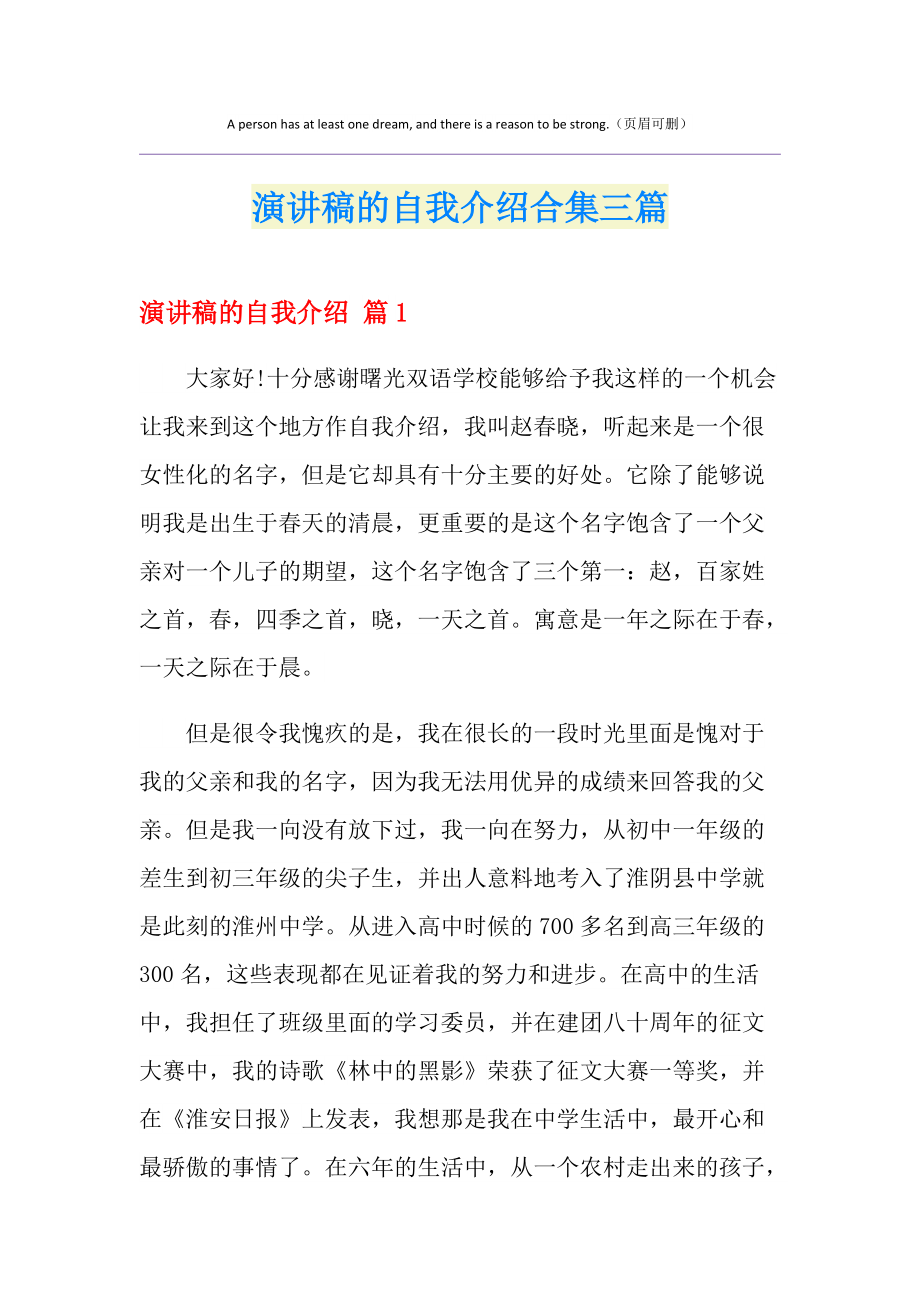 A person has at least one dream, and there is a reason to be strong.（页眉可删）

演讲稿的自我介绍合集三篇

演讲稿的自我介绍 篇1

大家好!十分感谢曙光双语学校能够给予我这样的一个机会让我来到这个地方作自我介绍，我叫赵春晓，听起来是一个很女性化的名字，但是它却具有十分主要的好处。它除了能够说明我是出生于春天的清晨，更重要的是这个名字饱含了一个父亲对一个儿子的期望，这个名字饱含了三个第一：赵，百家姓之首，春，四季之首，晓，一天之首。寓意是一年之际在于春，一天之际在于晨。

但是很令我愧疚的是，我在很长的一段时光里面是愧对于我的父亲和我的名字，因为我无法用优异的成绩来回答我的父亲。但是我一向没有放下过，我一向在努力，从初中一年级的差生到初三年级的尖子生，并出人意料地考入了淮阴县中学就是此刻的淮州中学。从进入高中时候的700多名到高三年级的300名，这些表现都在见证着我的努力和进步。在高中的生活中，我担任了班级里面的学习委员，并在建团八十周年的征文大赛中，我的诗歌《林中的黑影》荣获了征文大赛一等奖，并在《淮安日报》上发表，我想那是我在中学生活中，最开心和最骄傲的事情了。在六年的生活中，从一个农村走出来的孩子，